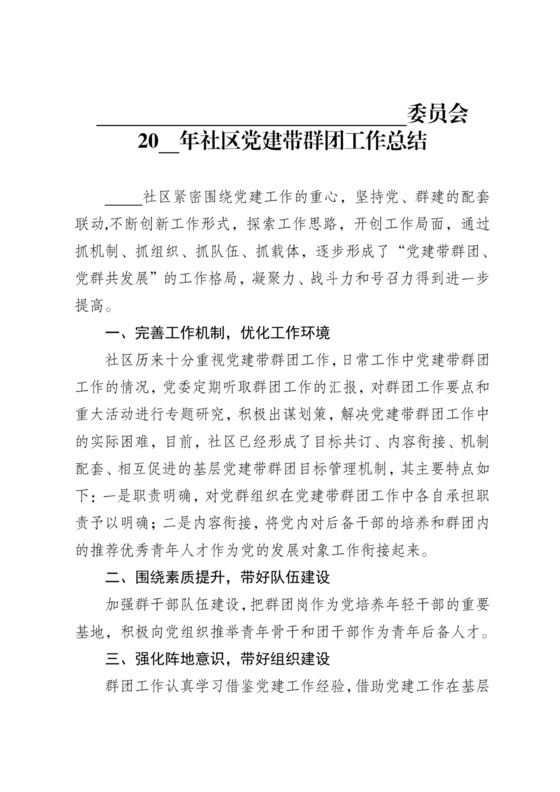 ______________________委员会
20__年社区党建带群团工作总结

_____社区紧密围绕党建工作的重心，坚持党、群建的配套联动,不断创新工作形式，探索工作思路，开创工作局面，通过抓机制、抓组织、抓队伍、抓载体，逐步形成了“党建带群团、党群共发展”的工作格局，凝聚力、战斗力和号召力得到进一步提高。

一、完善工作机制，优化工作环境

社区历来十分重视党建带群团工作，日常工作中党建带群团工作的情况，党委定期听取群团工作的汇报，对群团工作要点和重大活动进行专题研究，积极出谋划策，解决党建带群团工作中的实际困难，目前，社区已经形成了目标共订、内容衔接、机制配套、相互促进的基层党建带群团目标管理机制，其主要特点如下：一是职责明确，对党群组织在党建带群团工作中各自承担职责予以明确；二是内容衔接，将党内对后备干部的培养和群团内的推荐优秀青年人才作为党的发展对象工作衔接起来。

二、围绕素质提升，带好队伍建设

加强群干部队伍建设，把群团岗作为党培养年轻干部的重要基地，积极向党组织推举青年骨干和团干部作为青年后备人才。

三、强化阵地意识，带好组织建设

群团工作认真学习借鉴党建工作经验，借助党建工作在基层